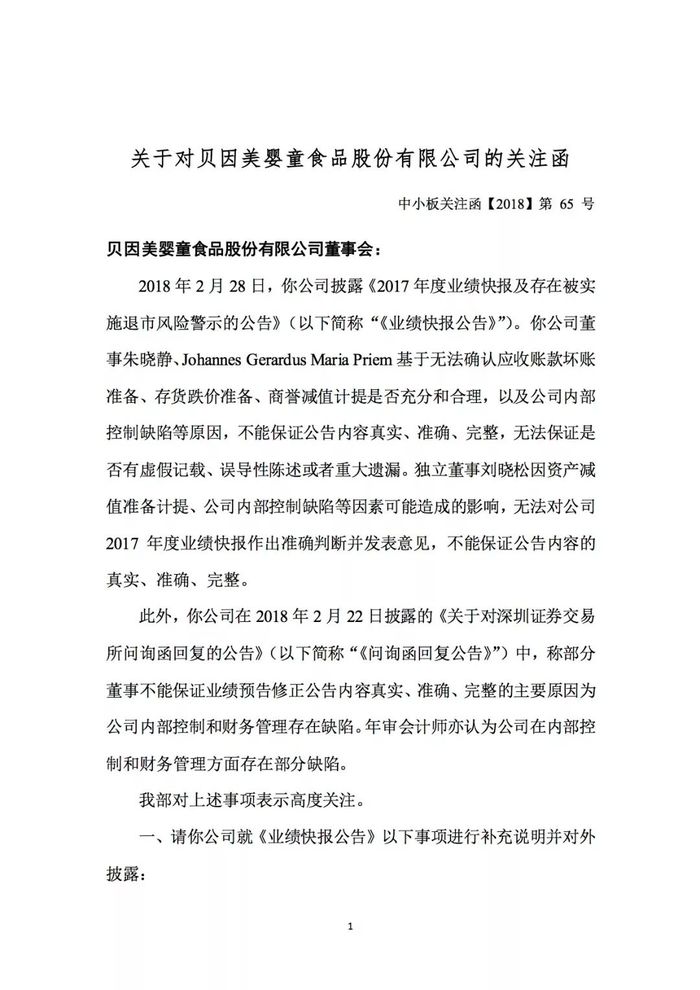 关于对贝因美婴童食品股份有限公司的关注函

中小板关注函【2018】第 65 号

贝因美婴童食品股份有限公司董事会：

2018 年 2 月 28 日，你公司披露《2017 年度业绩快报及存在被实施退市风险警示的公告》（以下简称“《业绩快报公告》”）。你公司董事朱晓静、Johannes Gerardus Maria Priem 基于无法确认应收账款坏账准备、存货跌价准备、商誉减值计提是否充分和合理，以及公司内部控制缺陷等原因，不能保证公告内容真实、准确、完整，无法保证是否有虚假记载、误导性陈述或者重大遗漏。独立董事刘晓松因资产减值准备计提、公司内部控制缺陷等因素可能造成的影响，无法对公司 2017 年度业绩快报作出准确判断并发表意见，不能保证公告内容的真实、准确、完整。

此外，你公司在 2018 年 2 月 22 日披露的《关于对深圳证券交易所问询函回复的公告》（以下简称“《问询函回复公告》”）中，称部分董事不能保证业绩预告修正公告内容真实、准确、完整的主要原因为公司内部控制和财务管理存在缺陷。年审会计师亦认为公司在内部控制和财务管理方面存在部分缺陷。

我部对上述事项表示高度关注。

一、请你公司就《业绩快报公告》以下事项进行补充说明并对外披露：

1